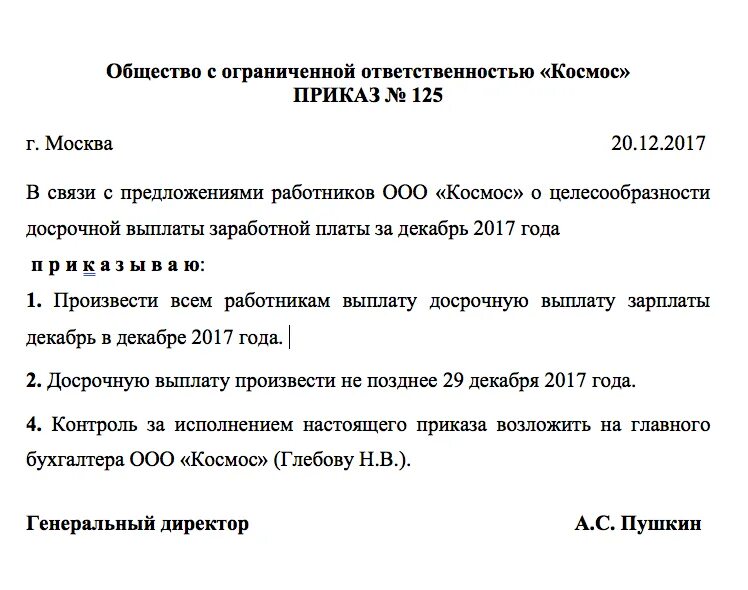 Общество с ограниченной ответственностью «Космос»
ПРИКАЗ № 125

г. Москва 20.12.2017

В связи с предложениями работников ООО «Космос» о целесообразности досрочной выплаты заработной платы за декабрь 2017 года

п р и к а з ы в а ю:

1. Произвести всем работникам выплату досрочную выплату зарплаты декабрь в декабре 2017 года.

2. Досрочную выплату произвести не позднее 29 декабря 2017 года.

4. Контроль за исполнением настоящего приказа возложить на главного бухгалтера ООО «Космос» (Глебову Н.В.).

Генеральный директор А.С. Пушкин